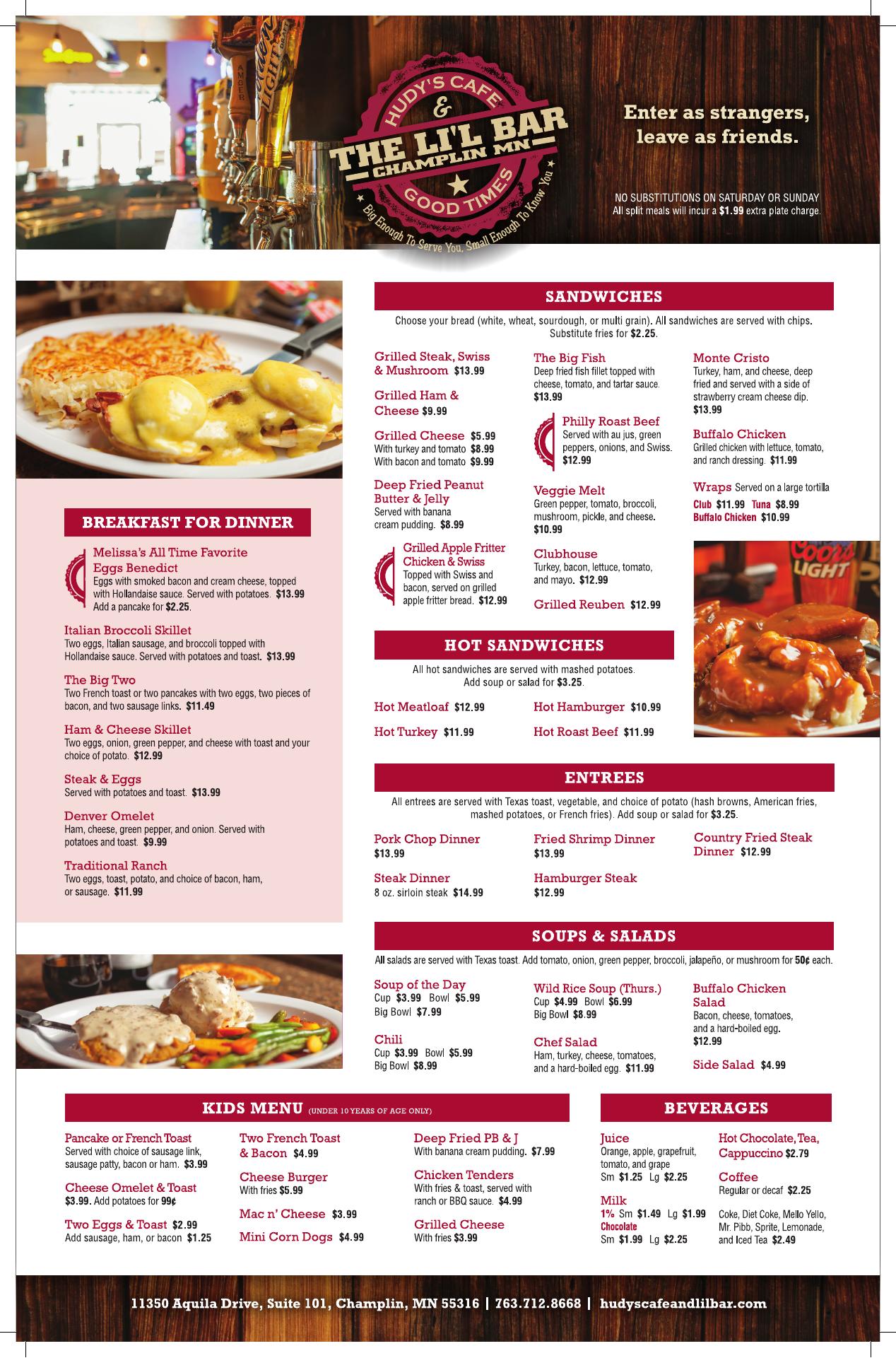 HUDY'S CAFE & THE LI'L BAR CHAMPLIN MN GOOD TIMES

Big Enough To Serve You, Small Enough To Know You

Enter as strangers, leave as friends.

NO SUBSTITUTIONS ON SATURDAY OR SUNDAY
All split meals will incur a $1.99 extra plate charge.

BREAKFAST FOR DINNER

Melissa's All Time Favorite Eggs Benedict
Eggs with smoked bacon and cream cheese, topped with Hollandaise sauce. Served with potatoes. $13.99
Add a pancake for $2.25.

Italian Broccoli Skillet
Two eggs, Italian sausage, and broccoli topped with Hollandaise sauce. Served with potatoes and toast. $13.99

The Big Two
Two French toast or two pancakes with two eggs, two pieces of bacon, and two sausage links. $11.49

Ham & Cheese Skillet
Two eggs, onion, green pepper, and cheese with toast and your choice of potato. $12.99

Steak & Eggs
Served with potatoes and toast. $13.99

Denver Omelet
Ham, cheese, green pepper, and onion. Served with potatoes and toast. $9.99

Traditional Ranch
Two eggs, toast, potato, and choice of bacon, ham, or sausage. $11.99

SANDWICHES

Choose your bread (white, wheat, sourdough, or multi grain). All sandwiches are served with chips. Substitute fries for $2.25.

Grilled Steak, Swiss & Mushroom $13.99

Grilled Ham & Cheese $9.99

Grilled Cheese $5.99
With turkey and tomato $8.99
With bacon and tomato $9.99

Deep Fried Peanut Butter & Jelly
Served with banana cream pudding. $8.99

Grilled Apple Fritter Chicken & Swiss
Topped with Swiss and bacon, served on grilled apple fritter bread. $12.99

The Big Fish
Deep fried fish fillet topped with cheese, tomato, and tartar sauce. $13.99

Philly Roast Beef
Served with au jus, green peppers, onions, and Swiss. $12.99

Veggie Melt
Green pepper, tomato, broccoli, mushroom, pickle, and cheese. $10.99

Clubhouse
Turkey, bacon, lettuce, tomato, and mayo. $12.99

Grilled Reuben $12.99

Monte Cristo
Turkey, ham, and cheese, deep fried and served with a side of strawberry cream cheese dip. $13.99

Buffalo Chicken
Grilled chicken with lettuce, tomato, and ranch dressing. $11.99

Wraps Served on a large tortilla
Club $11.99 Tuna $8.99
Buffalo Chicken $10.99

HOT SANDWICHES

All hot sandwiches are served with mashed potatoes. Add soup or salad for $3.25.

Hot Meatloaf $12.99

Hot Turkey $11.99

Hot Hamburger $10.99

Hot Roast Beef $11.99

ENTREES

All entrees are served with Texas toast, vegetable, and choice of potato (hash browns, American fries, mashed potatoes, or French fries). Add soup or salad for $3.25.

Pork Chop Dinner
$13.99

Steak Dinner
8 oz. sirloin steak $14.99

Fried Shrimp Dinner
$13.99

Hamburger Steak
$12.99

Country Fried Steak Dinner $12.99

SOUPS & SALADS

All salads are served with Texas toast. Add tomato, onion, green pepper, broccoli, jalapeño, or mushroom for 50¢ each.

Soup of the Day
Cup $3.99 Bowl $5.99
Big Bowl $7.99

Chili
Cup $3.99 Bowl $5.99
Big Bowl $8.99

Wild Rice Soup (Thurs.)
Cup $4.99 Bowl $6.99
Big Bowl $8.99

Chef Salad
Ham, turkey, cheese, tomatoes, and a hard-boiled egg. $11.99

Buffalo Chicken Salad
Bacon, cheese, tomatoes, and a hard-boiled egg. $12.99

Side Salad $4.99

KIDS MENU (UNDER 10 YEARS OF AGE ONLY)

Pancake or French Toast
Served with choice of sausage link, sausage patty, bacon or ham. $3.99

Cheese Omelet & Toast
$3.99. Add potatoes for 99¢

Two Eggs & Toast $2.99
Add sausage, ham, or bacon $1.25

Two French Toast & Bacon $4.99

Cheese Burger
With fries $5.99

Mac n' Cheese $3.99

Mini Corn Dogs $4.99

Deep Fried PB & J
With banana cream pudding. $7.99

Chicken Tenders
With fries & toast, served with ranch or BBQ sauce. $4.99

Grilled Cheese
With fries $3.99

BEVERAGES

Juice
Orange, apple, grapefruit, tomato, and grape
Sm $1.25 Lg $2.25

Milk
1% Sm $1.49 Lg $1.99
Chocolate
Sm $1.99 Lg $2.25

Hot Chocolate, Tea, Cappuccino $2.79

Coffee
Regular or decaf $2.25

Coke, Diet Coke, Mello Yello, Mr. Pibb, Sprite, Lemonade, and Iced Tea $2.49

11350 Aquila Drive, Suite 101, Champlin, MN 55316 | 763.712.8668 | hudyscafeandlilbar.com